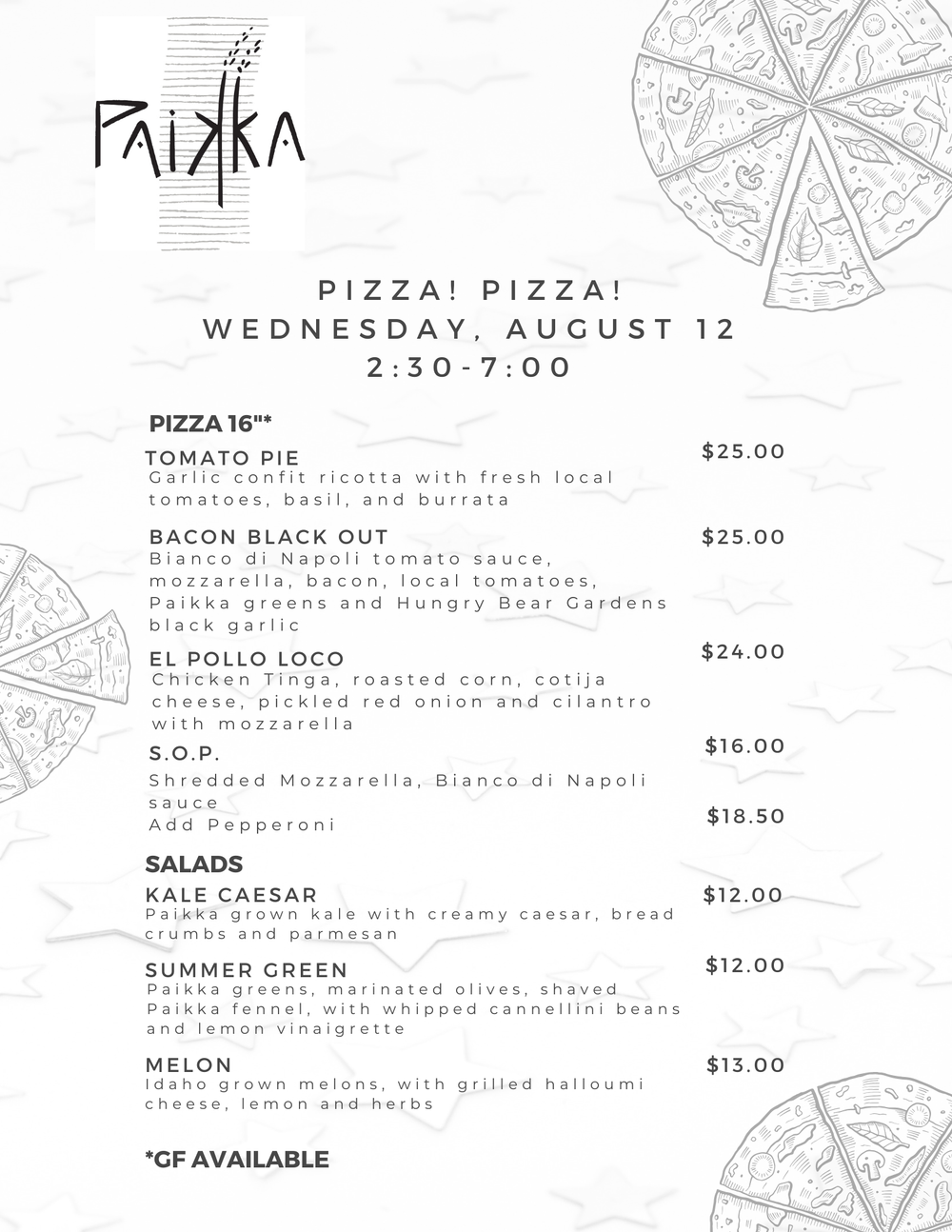 PAIKKA

PIZZA! PIZZA!
WEDNESDAY, AUGUST 12
2:30-7:00

PIZZA 16"*

TOMATO PIE $25.00
Garlic confit ricotta with fresh local tomatoes, basil, and burrata

BACON BLACK OUT $25.00
Bianco di Napoli tomato sauce, mozzarella, bacon, local tomatoes, Paikka greens and Hungry Bear Gardens black garlic

EL POLLO LOCO $24.00
Chicken Tinga, roasted corn, cotija cheese, pickled red onion and cilantro with mozzarella

S.O.P. $16.00
Shredded Mozzarella, Bianco di Napoli sauce
Add Pepperoni $18.50

SALADS

KALE CAESAR $12.00
Paikka grown kale with creamy caesar, bread crumbs and parmesan

SUMMER GREEN $12.00
Paikka greens, marinated olives, shaved Paikka fennel, with whipped cannellini beans and lemon vinaigrette

MELON $13.00
Idaho grown melons, with grilled halloumi cheese, lemon and herbs

*GF AVAILABLE